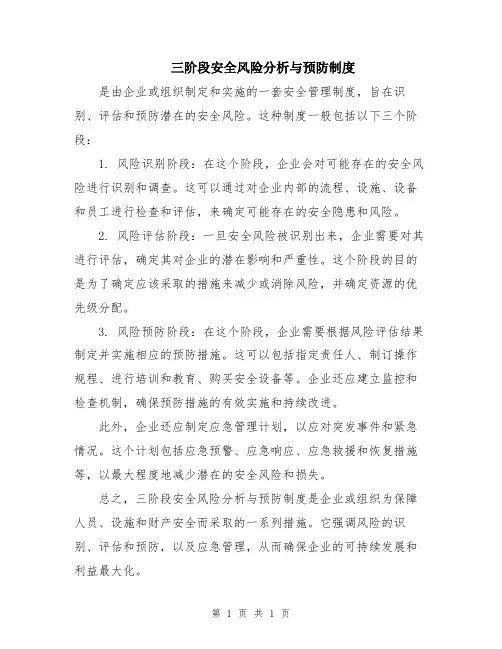 三阶段安全风险分析与预防制度

是由企业或组织制定和实施的一套安全管理制度，旨在识别、评估和预防潜在的安全风险。这种制度一般包括以下三个阶段：

1. 风险识别阶段：在这个阶段，企业会对可能存在的安全风险进行识别和调查。这可以通过对企业内部的流程、设施、设备和员工进行检查和评估，来确定可能存在的安全隐患和风险。

2. 风险评估阶段：一旦安全风险被识别出来，企业需要对其进行评估，确定其对企业的潜在影响和严重性。这个阶段的目的是为了确定应该采取的措施来减少或消除风险，并确定资源的优先级分配。

3. 风险预防阶段：在这个阶段，企业需要根据风险评估结果制定并实施相应的预防措施。这可以包括指定责任人、制订操作规程、进行培训和教育、购买安全设备等。企业还应建立监控和检查机制，确保预防措施的有效实施和持续改进。

此外，企业还应制定应急管理计划，以应对突发事件和紧急情况。这个计划包括应急预警、应急响应、应急救援和恢复措施等，以最大程度地减少潜在的安全风险和损失。

总之，三阶段安全风险分析与预防制度是企业或组织为保障人员、设施和财产安全而采取的一系列措施。它强调风险的识别、评估和预防，以及应急管理，从而确保企业的可持续发展和利益最大化。

第 1 页 共 1 页